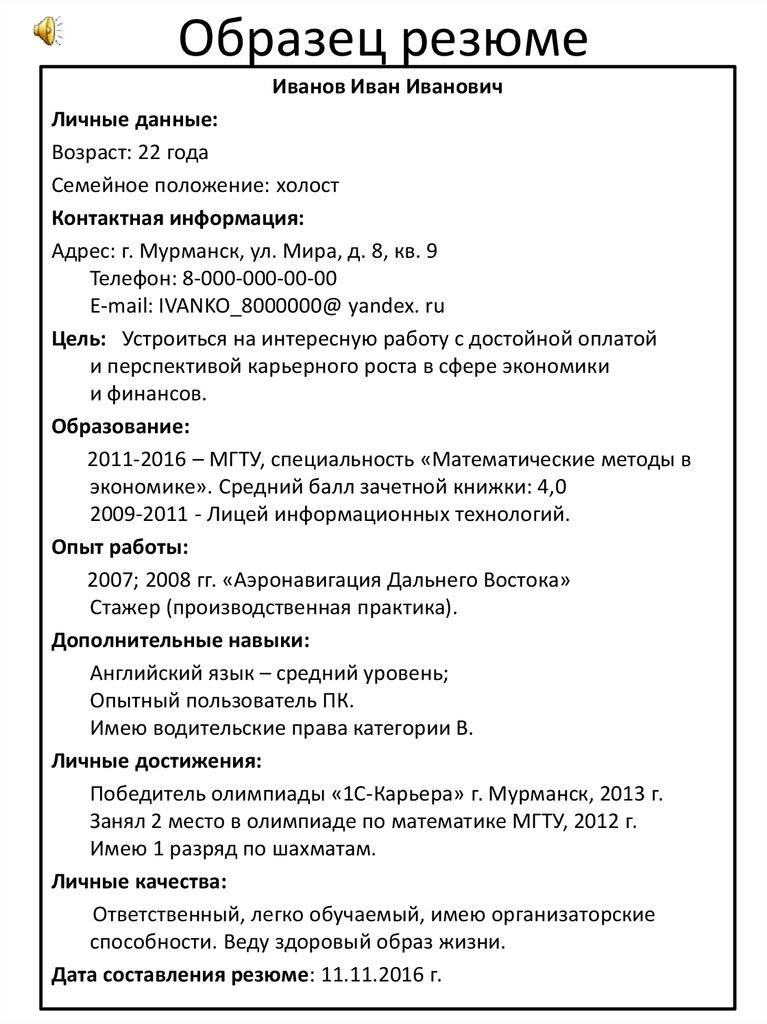 Образец резюме

Иванов Иван Иванович

Личные данные:

Возраст: 22 года

Семейное положение: холост

Контактная информация:

Адрес: г. Мурманск, ул. Мира, д. 8, кв. 9
Телефон: 8-000-000-00-00
E-mail: IVANKO_8000000@ yandex. ru

Цель: Устроиться на интересную работу с достойной оплатой и перспективой карьерного роста в сфере экономики и финансов.

Образование:

2011-2016 – МГТУ, специальность «Математические методы в экономике». Средний балл зачетной книжки: 4,0
2009-2011 - Лицей информационных технологий.

Опыт работы:

2007; 2008 гг. «Аэронавигация Дальнего Востока»
Стажер (производственная практика).

Дополнительные навыки:

Английский язык – средний уровень;
Опытный пользователь ПК.
Имею водительские права категории В.

Личные достижения:

Победитель олимпиады «1С-Карьера» г. Мурманск, 2013 г.
Занял 2 место в олимпиаде по математике МГТУ, 2012 г.
Имею 1 разряд по шахматам.

Личные качества:

Ответственный, легко обучаемый, имею организаторские способности. Веду здоровый образ жизни.

Дата составления резюме: 11.11.2016 г.